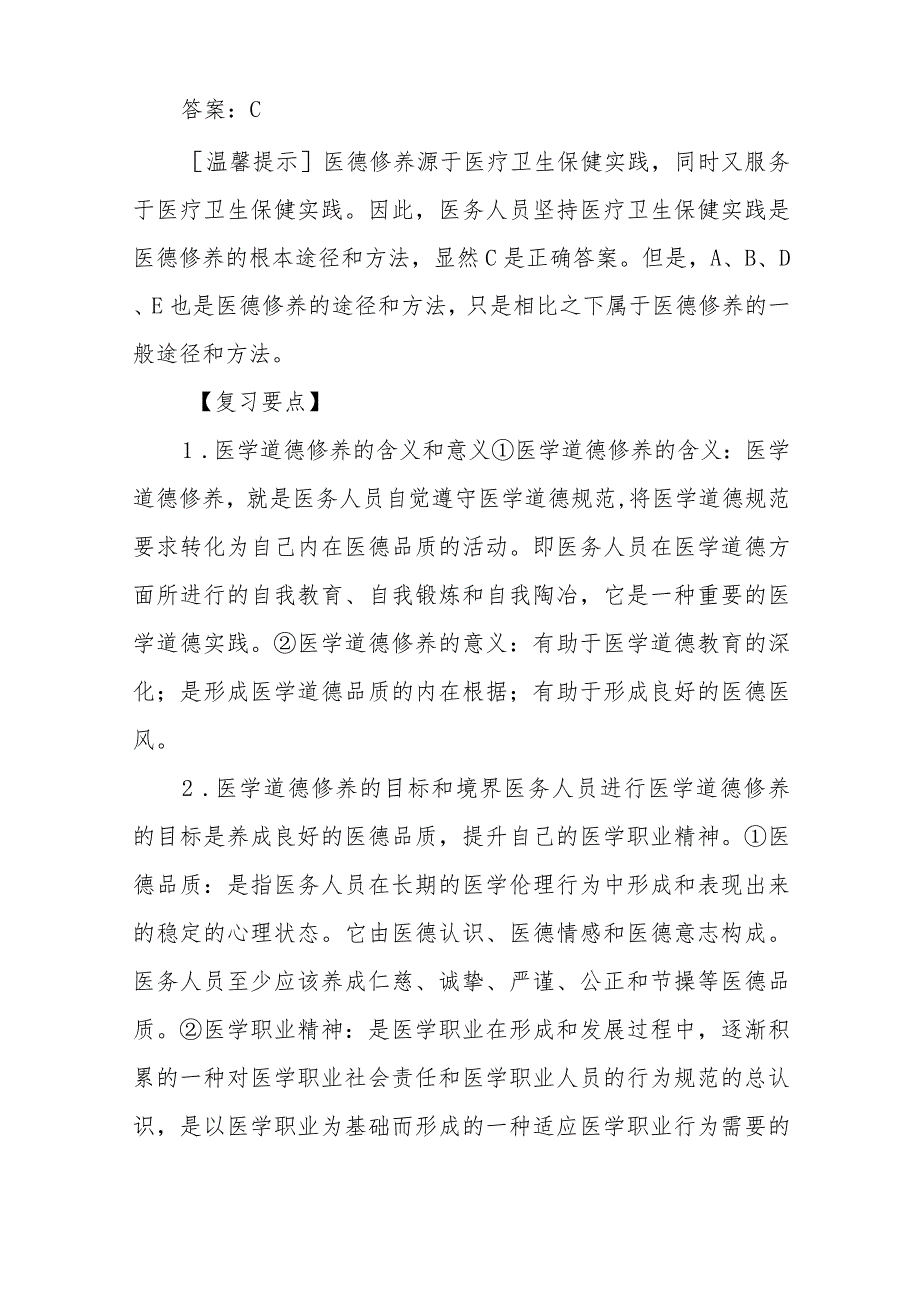 答案：C

［温馨提示］医德修养源于医疗卫生保健实践，同时又服务于医疗卫生保健实践。因此，医务人员坚持医疗卫生保健实践是医德修养的根本途径和方法，显然C是正确答案。但是，A、B、D、E也是医德修养的途径和方法，只是相比之下属于医德修养的一般途径和方法。

【复习要点】

1．医学道德修养的含义和意义①医学道德修养的含义：医学道德修养，就是医务人员自觉遵守医学道德规范,将医学道德规范要求转化为自己内在医德品质的活动。即医务人员在医学道德方面所进行的自我教育、自我锻炼和自我陶冶，它是一种重要的医学道德实践。②医学道德修养的意义：有助于医学道德教育的深化；是形成医学道德品质的内在根据；有助于形成良好的医德医风。

2．医学道德修养的目标和境界医务人员进行医学道德修养的目标是养成良好的医德品质，提升自己的医学职业精神。①医德品质：是指医务人员在长期的医学伦理行为中形成和表现出来的稳定的心理状态。它由医德认识、医德情感和医德意志构成。医务人员至少应该养成仁慈、诚挚、严谨、公正和节操等医德品质。②医学职业精神：是医学职业在形成和发展过程中，逐渐积累的一种对医学职业社会责任和医学职业人员的行为规范的总认识，是以医学职业为基础而形成的一种适应医学职业行为需要的